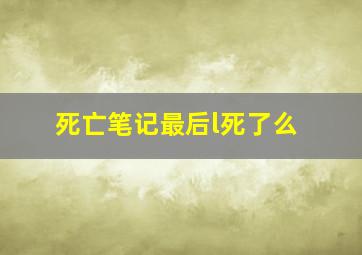 死亡笔记最后l死了么